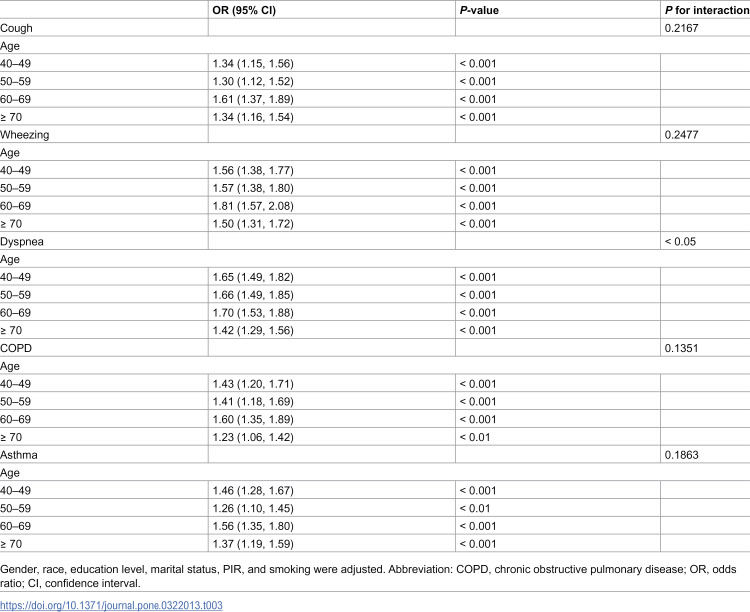 |  | OR (95% CI) | P-value | P for interaction |
|---|---|---|---|
| Cough |  |  | 0.2167 |
| Age |  |  |  |
| 40–49 | 1.34 (1.15, 1.56) | < 0.001 |  |
| 50–59 | 1.30 (1.12, 1.52) | < 0.001 |  |
| 60–69 | 1.61 (1.37, 1.89) | < 0.001 |  |
| ≥ 70 | 1.34 (1.16, 1.54) | < 0.001 |  |
| Wheezing |  |  | 0.2477 |
| Age |  |  |  |
| 40–49 | 1.56 (1.38, 1.77) | < 0.001 |  |
| 50–59 | 1.57 (1.38, 1.80) | < 0.001 |  |
| 60–69 | 1.81 (1.57, 2.08) | < 0.001 |  |
| ≥ 70 | 1.50 (1.31, 1.72) | < 0.001 |  |
| Dyspnea |  |  | < 0.05 |
| Age |  |  |  |
| 40–49 | 1.65 (1.49, 1.82) | < 0.001 |  |
| 50–59 | 1.66 (1.49, 1.85) | < 0.001 |  |
| 60–69 | 1.70 (1.53, 1.88) | < 0.001 |  |
| ≥ 70 | 1.42 (1.29, 1.56) | < 0.001 |  |
| COPD |  |  | 0.1351 |
| Age |  |  |  |
| 40–49 | 1.43 (1.20, 1.71) | < 0.001 |  |
| 50–59 | 1.41 (1.18, 1.69) | < 0.001 |  |
| 60–69 | 1.60 (1.35, 1.89) | < 0.001 |  |
| ≥ 70 | 1.23 (1.06, 1.42) | < 0.01 |  |
| Asthma |  |  | 0.1863 |
| Age |  |  |  |
| 40–49 | 1.46 (1.28, 1.67) | < 0.001 |  |
| 50–59 | 1.26 (1.10, 1.45) | < 0.01 |  |
| 60–69 | 1.56 (1.35, 1.80) | < 0.001 |  |
| ≥ 70 | 1.37 (1.19, 1.59) | < 0.001 |  |

Gender, race, education level, marital status, PIR, and smoking were adjusted. Abbreviation: COPD, chronic obstructive pulmonary disease; OR, odds ratio; CI, confidence interval.

https://doi.org/10.1371/journal.pone.0322013.t003